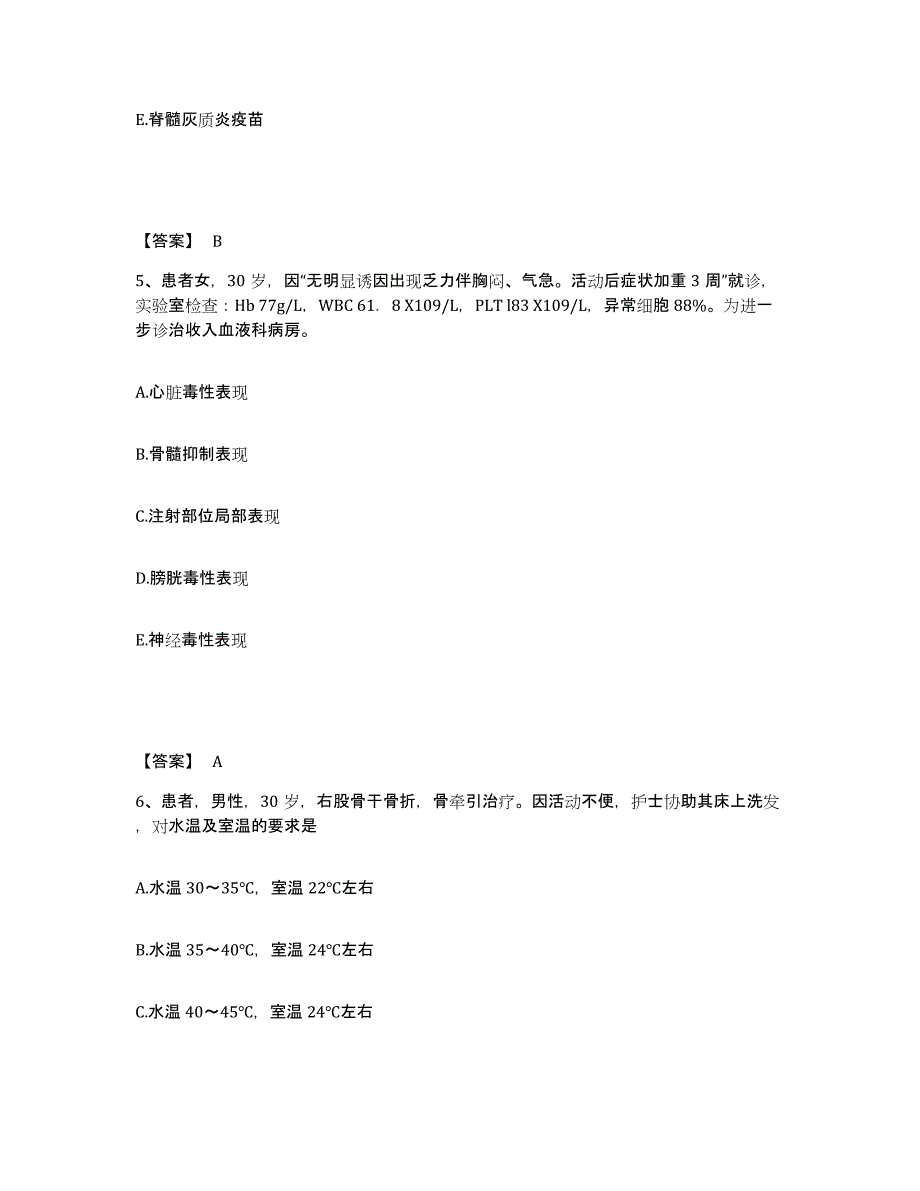 E.脊髓灰质炎疫苗

【答案】 B

5、患者女，30 岁，因“无明显诱因出现乏力伴胸闷、气急。活动后症状加重 3 周”就诊，实验室检查：Hb 77g/L，WBC 61．8 X109/L，PLT l83 X109/L，异常细胞 88%。为进一步诊治收入血液科病房。

A.心脏毒性表现

B.骨髓抑制表现

C.注射部位局部表现

D.膀胱毒性表现

E.神经毒性表现

【答案】 A

6、患者，男性，30 岁，右股骨干骨折，骨牵引治疗。因活动不便，护士协助其床上洗发，对水温及室温的要求是

A.水温 30～35℃，室温 22℃左右

B.水温 35～40℃，室温 24℃左右

C.水温 40～45℃，室温 24℃左右